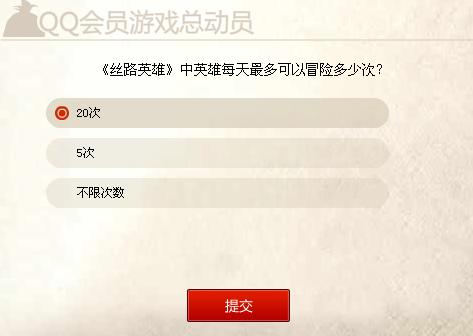 QQ会员游戏总动员

《丝路英雄》中英雄每天最多可以冒险多少次？

20次

5次

不限次数

提交